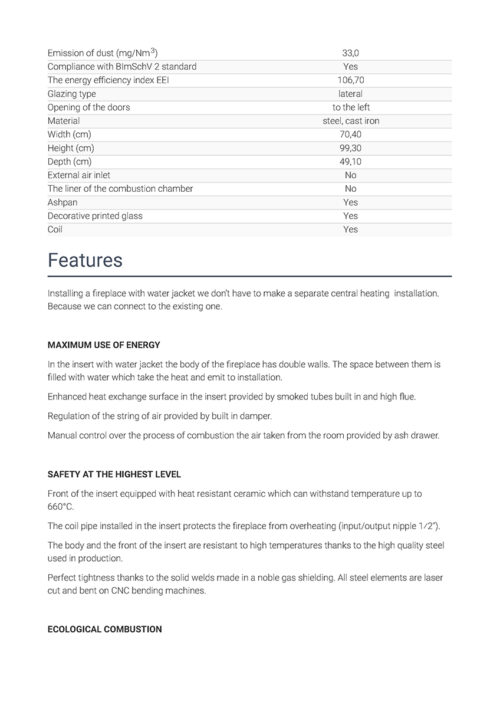 | | |
|---|---|
| Emission of dust (mg/Nm$^3$) | 33,0 |
| Compliance with BImSchV 2 standard | Yes |
| The energy efficiency index EEI | 106,70 |
| Glazing type | lateral |
| Opening of the doors | to the left |
| Material | steel, cast iron |
| Width (cm) | 70,40 |
| Height (cm) | 99,30 |
| Depth (cm) | 49,10 |
| External air inlet | No |
| The liner of the combustion chamber | No |
| Ashpan | Yes |
| Decorative printed glass | Yes |
| Coil | Yes |

Features

Installing a fireplace with water jacket we don't have to make a separate central heating installation. Because we can connect to the existing one.

MAXIMUM USE OF ENERGY

In the insert with water jacket the body of the fireplace has double walls. The space between them is filled with water which take the heat and emit to installation.

Enhanced heat exchange surface in the insert provided by smoked tubes built in and high flue.

Regulation of the string of air provided by built in damper.

Manual control over the process of combustion the air taken from the room provided by ash drawer.

SAFETY AT THE HIGHEST LEVEL

Front of the insert equipped with heat resistant ceramic which can withstand temperature up to 660°C.

The coil pipe installed in the insert protects the fireplace from overheating (input/output nipple 1/2").

The body and the front of the insert are resistant to high temperatures thanks to the high quality steel used in production.

Perfect tightness thanks to the solid welds made in a noble gas shielding. All steel elements are laser cut and bent on CNC bending machines.

ECOLOGICAL COMBUSTION